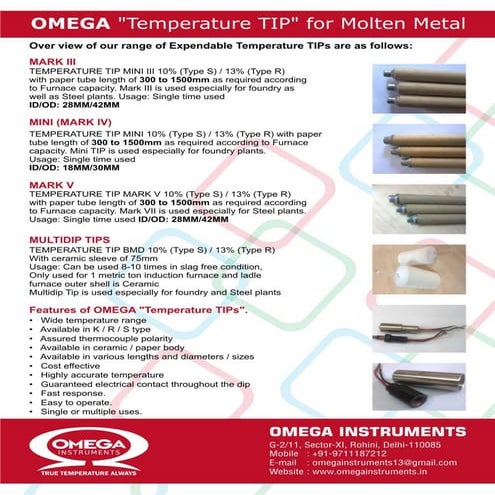 OMEGA "Temperature TIP" for Molten Metal

Over view of our range of Expendable Temperature TIPs are as follows:

MARK III

TEMPERATURE TIP MINI III 10% (Type S) / 13% (Type R) with paper tube length of 300 to 1500mm as required according to Furnace capacity. Mark III is used especially for foundry as well as Steel plants. Usage: Single time used

ID/OD: 28MM/42MM

MINI (MARK IV)

TEMPERATURE TIP MINI 10% (Type S) / 13% (Type R) with paper tube length of 300 to 1500mm as required according to Furnace capacity. Mini TIP is used especially for foundry plants.

Usage: Single time used

ID/OD: 18MM/30MM

MARK V

TEMPERATURE TIP MARK V 10% (Type S) / 13% (Type R) with paper tube length of 300 to 1500mm as required according to Furnace capacity. Mark VII is used especially for Steel plants. Usage: Single time used ID/OD: 28MM/42MM

MULTIDIP TIPS

TEMPERATURE TIP BMD 10% (Type S) / 13% (Type R)

With ceramic sleeve of 75mm

Usage: Can be used 8-10 times in slag free condition, Only used for 1 metric ton induction furnace and ladle furnace outer shell is Ceramic

Multidip Tip is used especially for foundry and Steel plants

Features of OMEGA "Temperature TIPs".

• Wide temperature range
• Available in K / R / S type
• Assured thermocouple polarity
• Available in ceramic / paper body
• Available in various lengths and diameters / sizes
• Cost effective
• Highly accurate temperature
• Guaranteed electrical contact throughout the dip
• Fast response.
• Easy to operate.
• Single or multiple uses.

OMEGA
INSTRUMENTS
TRUE TEMPERATURE ALWAYS

OMEGA INSTRUMENTS
G-2/11, Sector-XI, Rohini, Delhi-110085
Mobile : +91-9711187212
E-mail : omegainstruments13@gmail.com
Website : www.omegainstruments.in